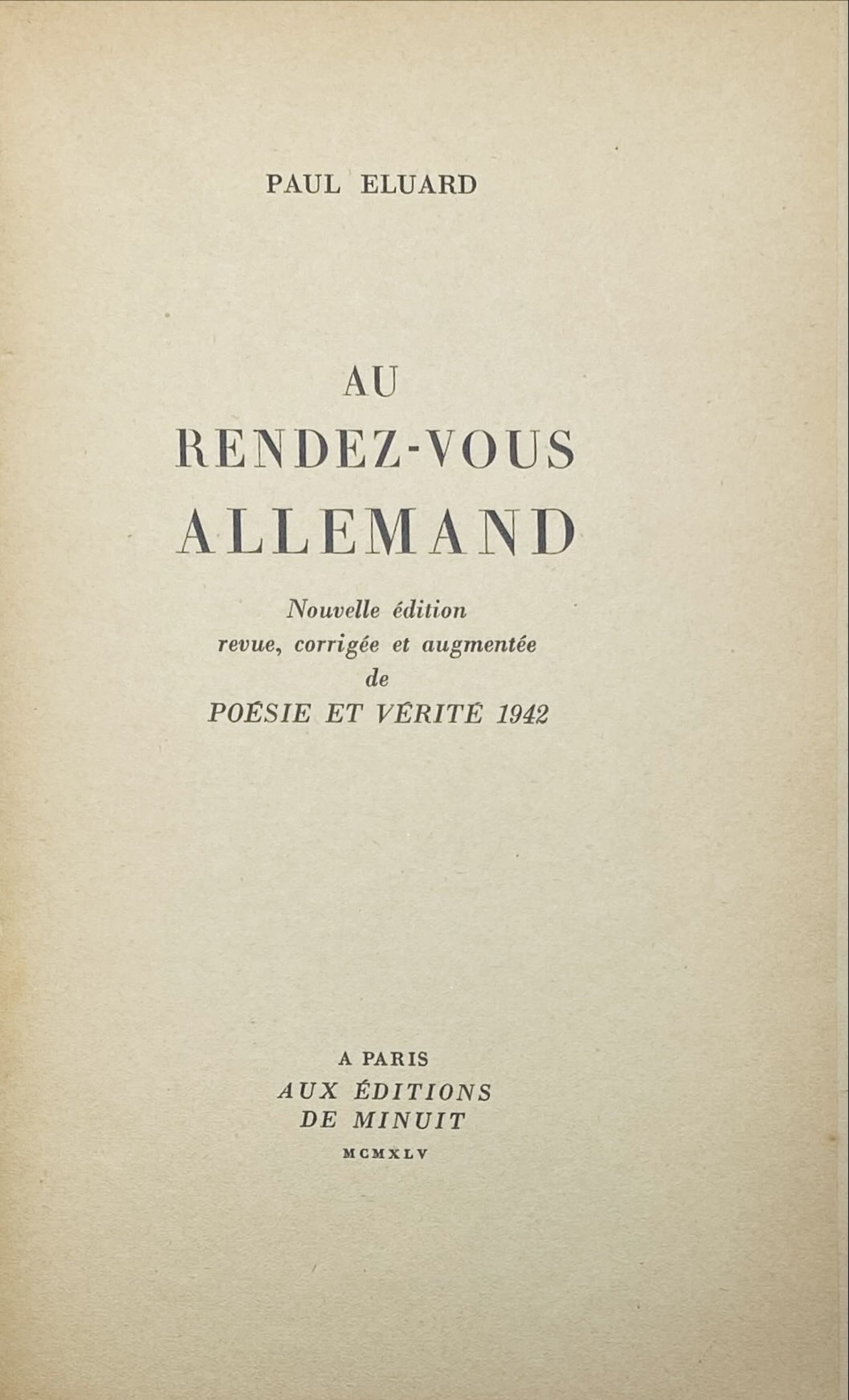 PAUL ELUARD

AU
RENDEZ-VOUS
ALLEMAND

Nouvelle édition
revue, corrigée et augmentée
de
POÉSIE ET VÉRITÉ 1942

A PARIS
AUX ÉDITIONS
DE MINUIT
MCMXLV